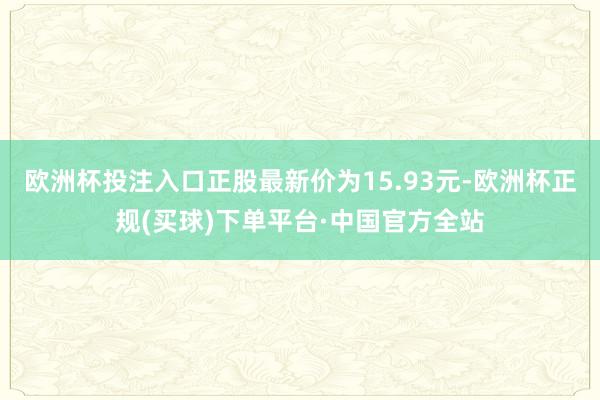 欧洲杯投注入口正股最新价为15.93元-欧洲杯正规(买球)下单平台·中国官方全站